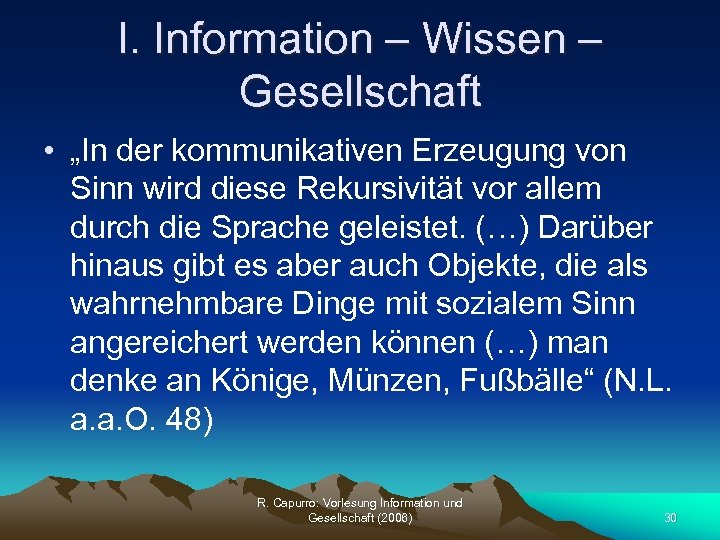 I. Information – Wissen – Gesellschaft

• „In der kommunikativen Erzeugung von Sinn wird diese Rekursivität vor allem durch die Sprache geleistet. (…) Darüber hinaus gibt es aber auch Objekte, die als wahrnehmbare Dinge mit sozialem Sinn angereichert werden können (…) man denke an Könige, Münzen, Fußbälle“ (N.L. a.a.O. 48)

R. Capurro: Vorlesung Information und Gesellschaft (2008)

30